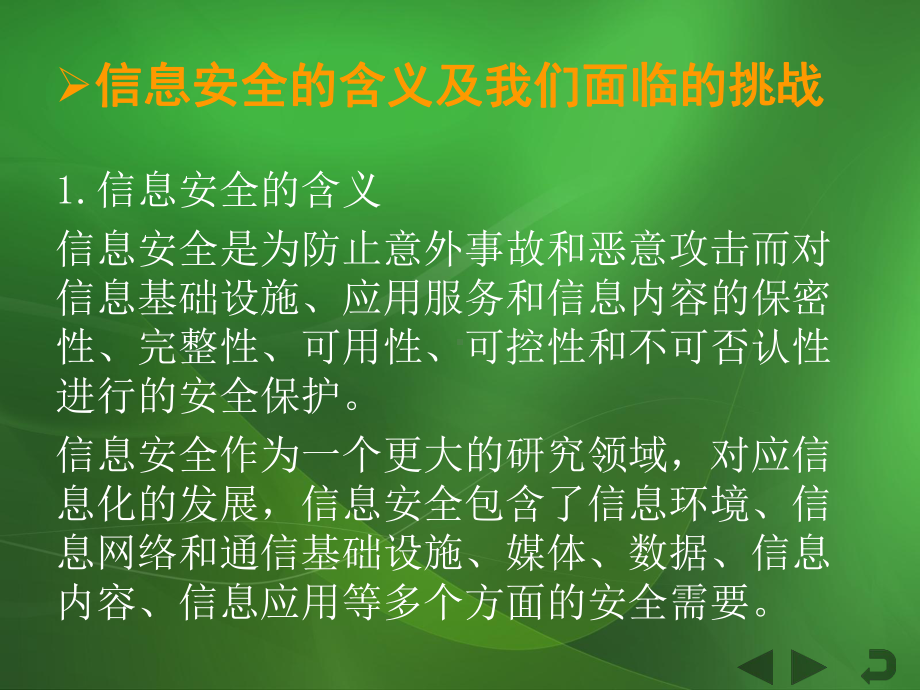 ➢信息安全的含义及我们面临的挑战

1. 信息安全的含义

信息安全是为防止意外事故和恶意攻击而对信息基础设施、应用服务和信息内容的保密性、完整性、可用性、可控性和不可否认性进行的安全保护。

信息安全作为一个更大的研究领域，对应信息化的发展，信息安全包含了信息环境、信息网络和通信基础设施、媒体、数据、信息内容、信息应用等多个方面的安全需要。